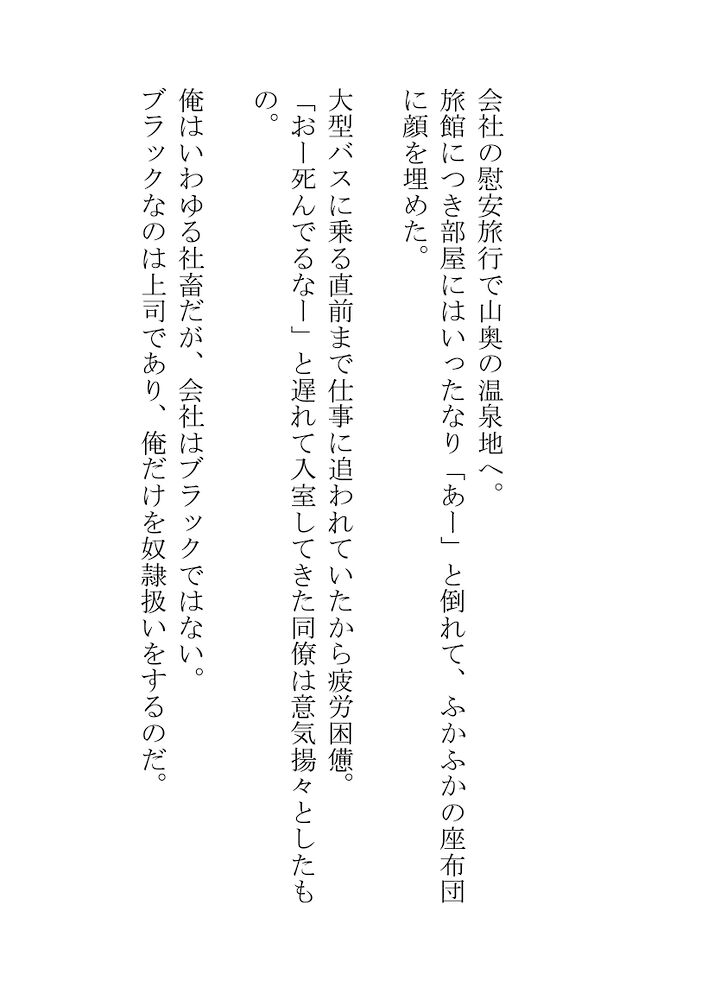 会社の慰安旅行で山奥の温泉地へ。

旅館につき部屋にはいったなり「あー」と倒れて、ふかふかの座布団に顔を埋めた。

大型バスに乗る直前まで仕事に追われていたから疲労困憊。

「おー死んでるなー」と遅れて入室してきた同僚は意気揚々としたもの。

俺はいわゆる社畜だが、会社はブラックではない。

ブラックなのは上司であり、俺だけを奴隷扱いをするのだ。